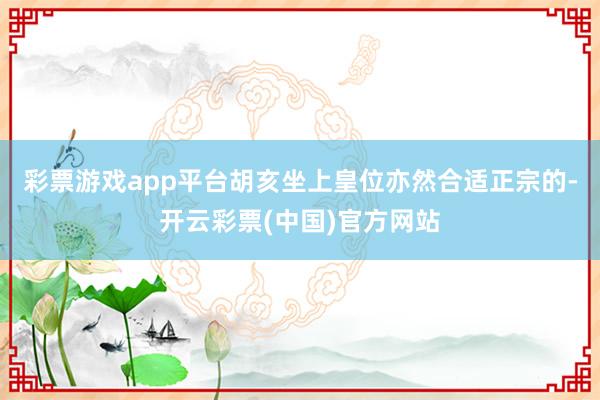 彩票游戏app平台胡亥坐上皇位亦然合适正宗的-开云彩票(中国)官方网站